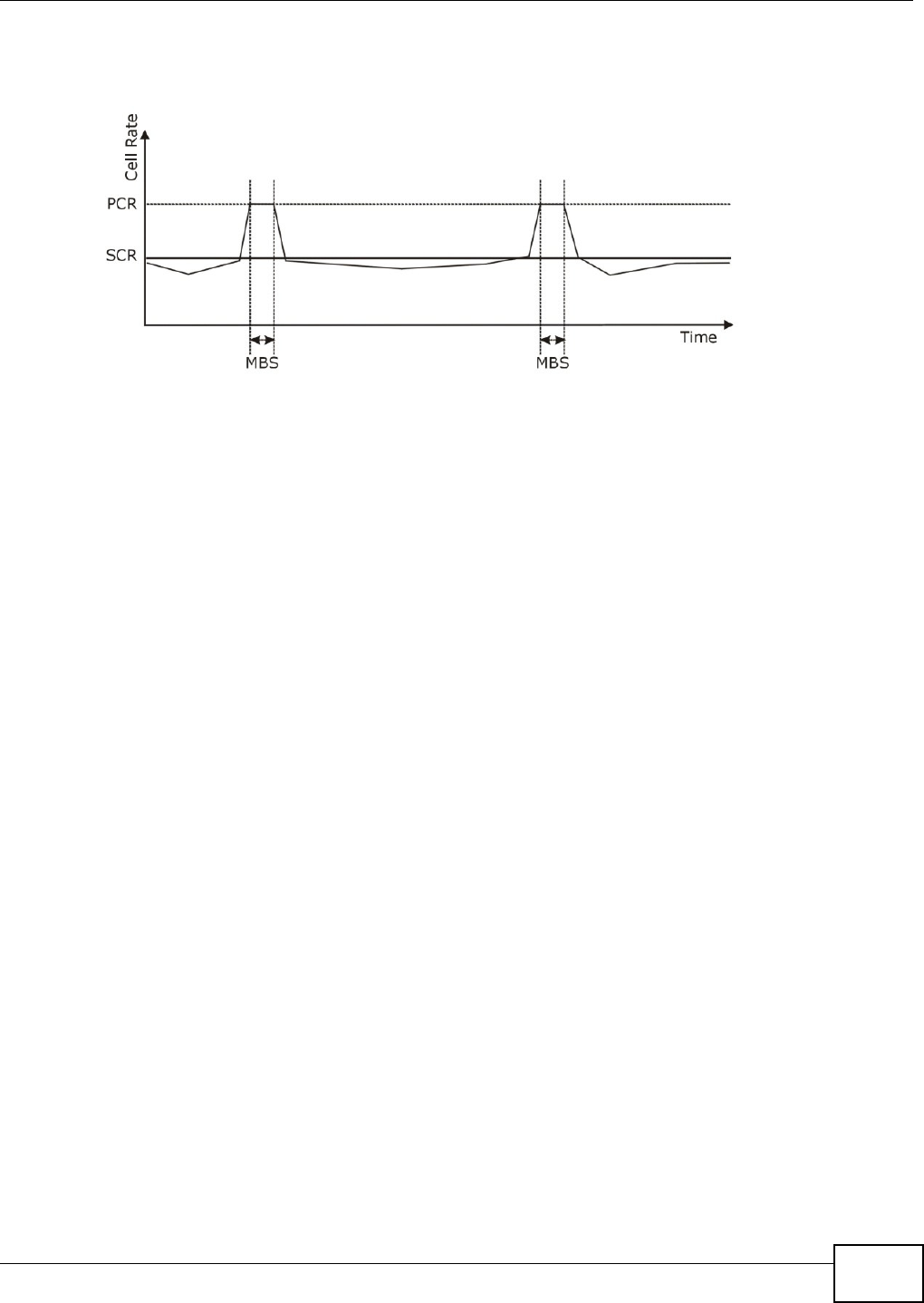 Cell Rate

PCR

SCR

Time

MBS

MBS